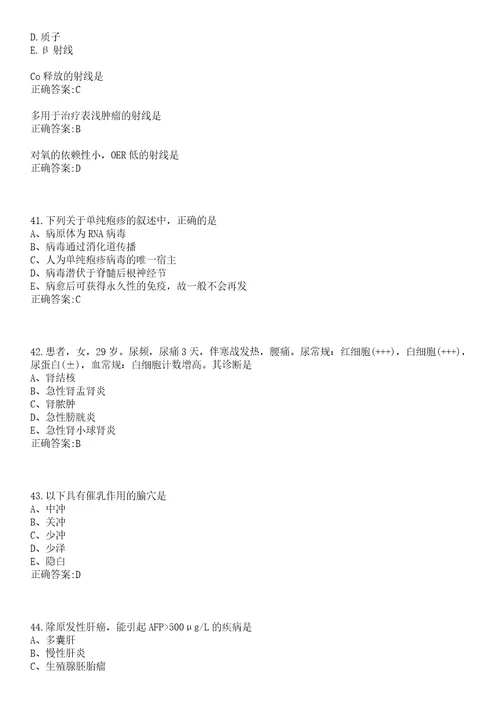 D.质子
E.β 射线

Co 释放的射线是
正确答案:C

多用于治疗表浅肿瘤的射线是
正确答案:B

对氧的依赖性小，OER 低的射线是
正确答案:D

41.下列关于单纯疱疹的叙述中，正确的是
A、病原体为 RNA 病毒
B、病毒通过消化道传播
C、人为单纯疱疹病毒的唯一宿主
D、病毒潜伏于脊髓后根神经节
E、病愈后可获得永久性的免疫，故一般不会再发
正确答案:C

42.患者，女，29 岁。尿频，尿痛 3 天，伴寒战发热，腰痛。尿常规：红细胞(+++)，白细胞(+++)，尿蛋白(±)，血常规：白细胞计数增高。其诊断是
A、肾结核
B、急性肾盂肾炎
C、肾脓肿
D、急性膀胱炎
E、急性肾小球肾炎
正确答案:B

43.以下具有催乳作用的腧穴是
A、中冲
B、关冲
C、少冲
D、少泽
E、隐白
正确答案:D

44.除原发性肝癌，能引起 AFP>500μg/L 的疾病是
A、多囊肝
B、慢性肝炎
C、生殖腺胚胎瘤